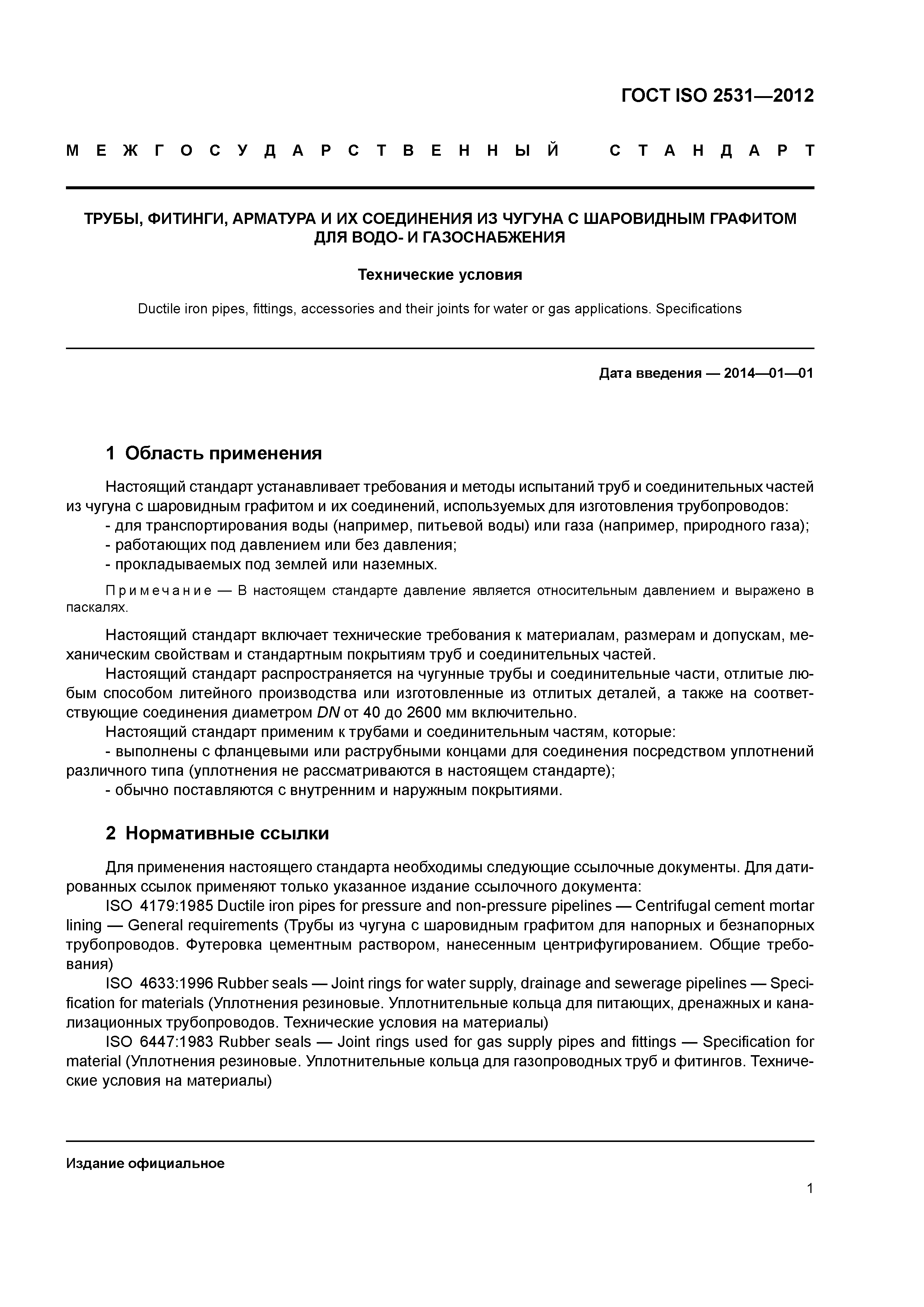 ГОСТ ISO 2531—2012

МЕЖГОСУДАРСТВЕННЫЙ СТАНДАРТ

ТРУБЫ, ФИТИНГИ, АРМАТУРА И ИХ СОЕДИНЕНИЯ ИЗ ЧУГУНА С ШАРОВИДНЫМ ГРАФИТОМ ДЛЯ ВОДО- И ГАЗОСНАБЖЕНИЯ

Технические условия

Ductile iron pipes, fittings, accessories and their joints for water or gas applications. Specifications

Дата введения — 2014—01—01

1 Область применения

Настоящий стандарт устанавливает требования и методы испытаний труб и соединительных частей из чугуна с шаровидным графитом и их соединений, используемых для изготовления трубопроводов:
- для транспортирования воды (например, питьевой воды) или газа (например, природного газа);
- работающих под давлением или без давления;
- прокладываемых под землей или наземных.

Примечание — В настоящем стандарте давление является относительным давлением и выражено в паскалях.

Настоящий стандарт включает технические требования к материалам, размерам и допускам, механическим свойствам и стандартным покрытиям труб и соединительных частей.
Настоящий стандарт распространяется на чугунные трубы и соединительные части, отлитые любым способом литейного производства или изготовленные из отлитых деталей, а также на соответствующие соединения диаметром DN от 40 до 2600 мм включительно.
Настоящий стандарт применим к трубами и соединительным частям, которые:
- выполнены с фланцевыми или раструбными концами для соединения посредством уплотнений различного типа (уплотнения не рассматриваются в настоящем стандарте);
- обычно поставляются с внутренним и наружным покрытиями.

2 Нормативные ссылки

Для применения настоящего стандарта необходимы следующие ссылочные документы. Для датированных ссылок применяют только указанное издание ссылочного документа:
ISO 4179:1985 Ductile iron pipes for pressure and non-pressure pipelines — Centrifugal cement mortar lining — General requirements (Трубы из чугуна с шаровидным графитом для напорных и безнапорных трубопроводов. Футеровка цементным раствором, нанесенным центрифугированием. Общие требования)
ISO 4633:1996 Rubber seals — Joint rings for water supply, drainage and sewerage pipelines — Specification for materials (Уплотнения резиновые. Уплотнительные кольца для питающих, дренажных и канализационных трубопроводов. Технические условия на материалы)
ISO 6447:1983 Rubber seals — Joint rings used for gas supply pipes and fittings — Specification for material (Уплотнения резиновые. Уплотнительные кольца для газопроводных труб и фитингов. Технические условия на материалы)

Издание официальное

1